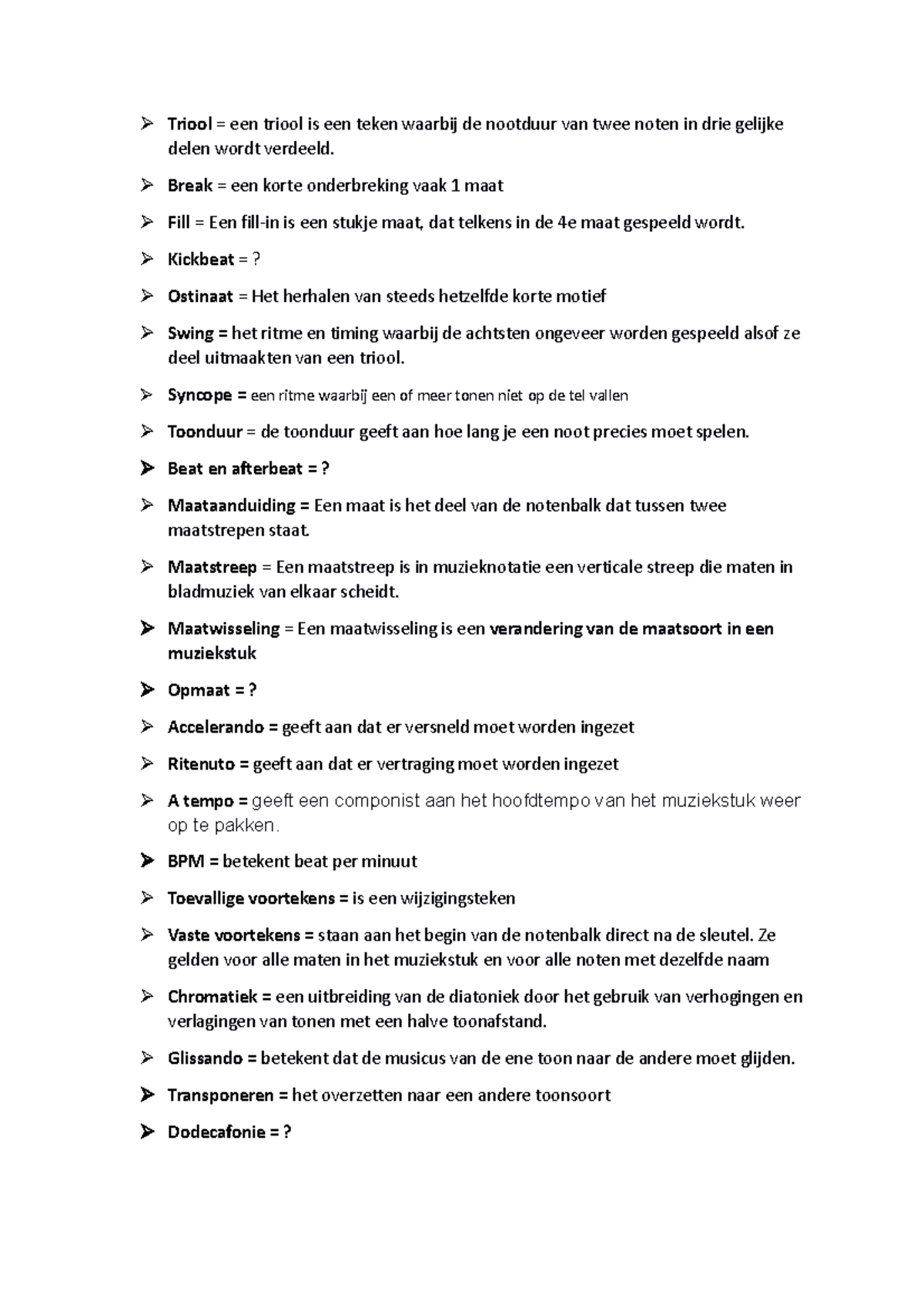 ➢ Triool = een triool is een teken waarbij de nootduur van twee noten in drie gelijke delen wordt verdeeld.

➢ Break = een korte onderbreking vaak 1 maat

➢ Fill = Een fill-in is een stukje maat, dat telkens in de 4e maat gespeeld wordt.

➢ Kickbeat = ?

➢ Ostinaat = Het herhalen van steeds hetzelfde korte motief

➢ Swing = het ritme en timing waarbij de achtsten ongeveer worden gespeeld alsof ze deel uitmaakten van een triool.

➢ Syncope = een ritme waarbij een of meer tonen niet op de tel vallen

➢ Toonduur = de toonduur geeft aan hoe lang je een noot precies moet spelen.

➢ Beat en afterbeat = ?

➢ Maataanduiding = Een maat is het deel van de notenbalk dat tussen twee maatstrepen staat.

➢ Maatstreep = Een maatstreep is in muzieknotatie een verticale streep die maten in bladmuziek van elkaar scheidt.

➢ Maatwisseling = Een maatwisseling is een verandering van de maatsoort in een muziekstuk

➢ Opmaat = ?

➢ Accelerando = geeft aan dat er versneld moet worden ingezet

➢ Ritenuto = geeft aan dat er vertraging moet worden ingezet

➢ A tempo = geeft een componist aan het hoofdtempo van het muziekstuk weer op te pakken.

➢ BPM = betekent beat per minuut

➢ Toevallige voortekens = is een wijzigingsteken

➢ Vaste voortekens = staan aan het begin van de notenbalk direct na de sleutel. Ze gelden voor alle maten in het muziekstuk en voor alle noten met dezelfde naam

➢ Chromatiek = een uitbreiding van de diatoniek door het gebruik van verhogingen en verlagingen van tonen met een halve toonafstand.

➢ Glissando = betekent dat de musicus van de ene toon naar de andere moet glijden.

➢ Transponeren = het overzetten naar een andere toonsoort

➢ Dodecafonie = ?